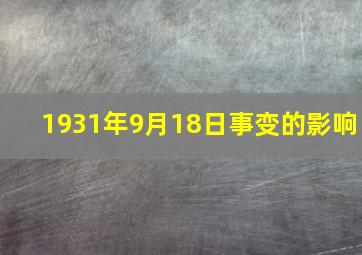 1931年9月18日事变的影响